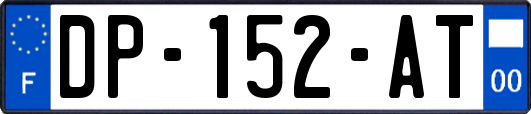 F

DP-152-AT

00